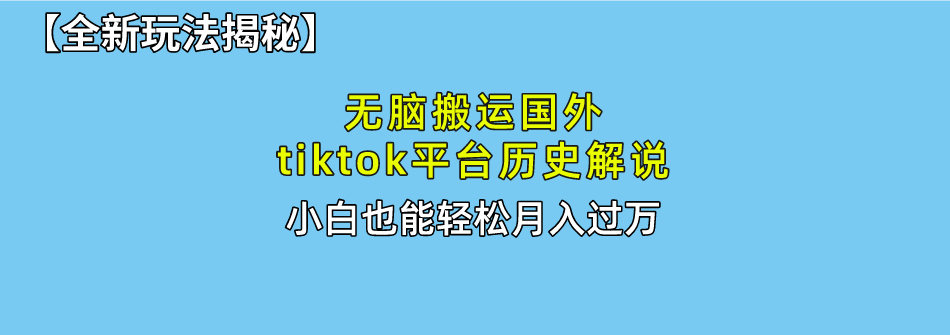 【全新玩法揭秘】

无脑搬运国外
tiktok平台历史解说

小白也能轻松月入过万